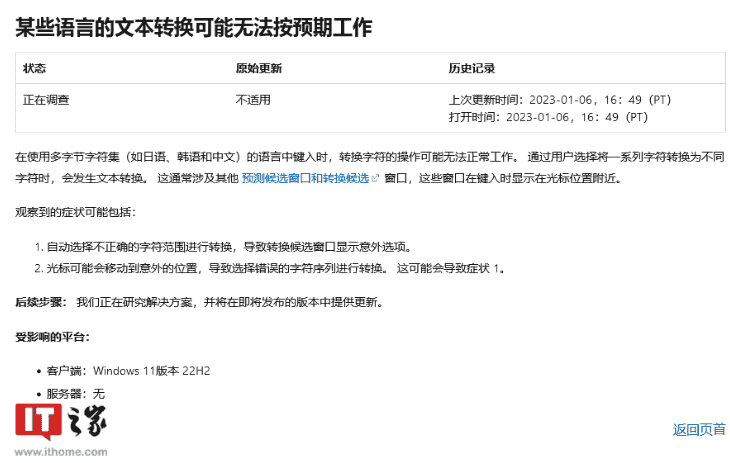 某些语言的文本转换可能无法按预期工作

| 状态 | 原始更新 | 历史记录 |
|---|---|---|
| 正在调查 | 不适用 | 上次更新时间：2023-01-06，16：49（PT）<br>打开时间：2023-01-06，16：49（PT） |

在使用多字节字符集（如日语、韩语和中文）的语言中键入时，转换字符的操作可能无法正常工作。 通过用户选择将一系列字符转换为不同字符时，会发生文本转换。 这通常涉及其他 预测候选窗口和转换候选 窗口，这些窗口在键入时显示在光标位置附近。

观察到的症状可能包括：

1. 自动选择不正确的字符范围进行转换，导致转换候选窗口显示意外选项。
2. 光标可能会移动到意外的位置，导致选择错误的字符序列进行转换。 这可能会导致症状 1。

后续步骤： 我们正在研究解决方案，并将在即将发布的版本中提供更新。

受影响的平台：

• 客户端：Windows 11版本 22H2
• 服务器：无

IT之家
www.ithome.com

返回页首